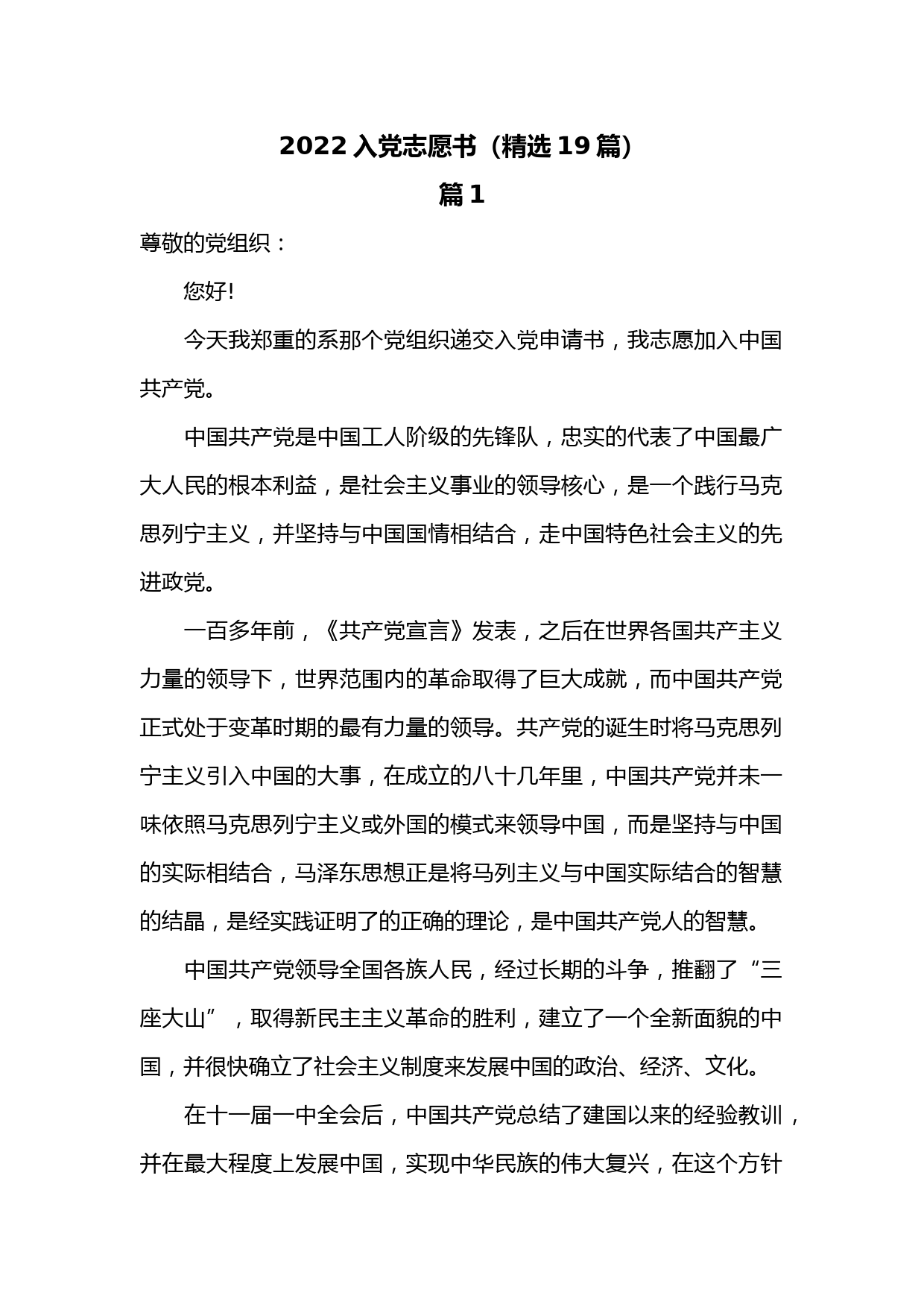 2022 入党志愿书（精选 19 篇）

篇 1

尊敬的党组织：

您好!

今天我郑重的系那个党组织递交入党申请书，我志愿加入中国共产党。

中国共产党是中国工人阶级的先锋队，忠实的代表了中国最广大人民的根本利益，是社会主义事业的领导核心，是一个践行马克思列宁主义，并坚持与中国国情相结合，走中国特色社会主义的先进政党。

一百多年前，《共产党宣言》发表，之后在世界各国共产主义力量的领导下，世界范围内的革命取得了巨大成就，而中国共产党正式处于变革时期的最有力量的领导。共产党的诞生时将马克思列宁主义引入中国的大事，在成立的八十几年里，中国共产党并未一味依照马克思列宁主义或外国的模式来领导中国，而是坚持与中国的实际相结合，马泽东思想正是将马列主义与中国实际结合的智慧的结晶，是经实践证明了的正确的理论，是中国共产党人的智慧。

中国共产党领导全国各族人民，经过长期的斗争，推翻了“三座大山”，取得新民主主义革命的胜利，建立了一个全新面貌的中国，并很快确立了社会主义制度来发展中国的政治、经济、文化。

在十一届一中全会后，中国共产党总结了建国以来的经验教训，并在最大程度上发展中国，实现中华民族的伟大复兴，在这个方针